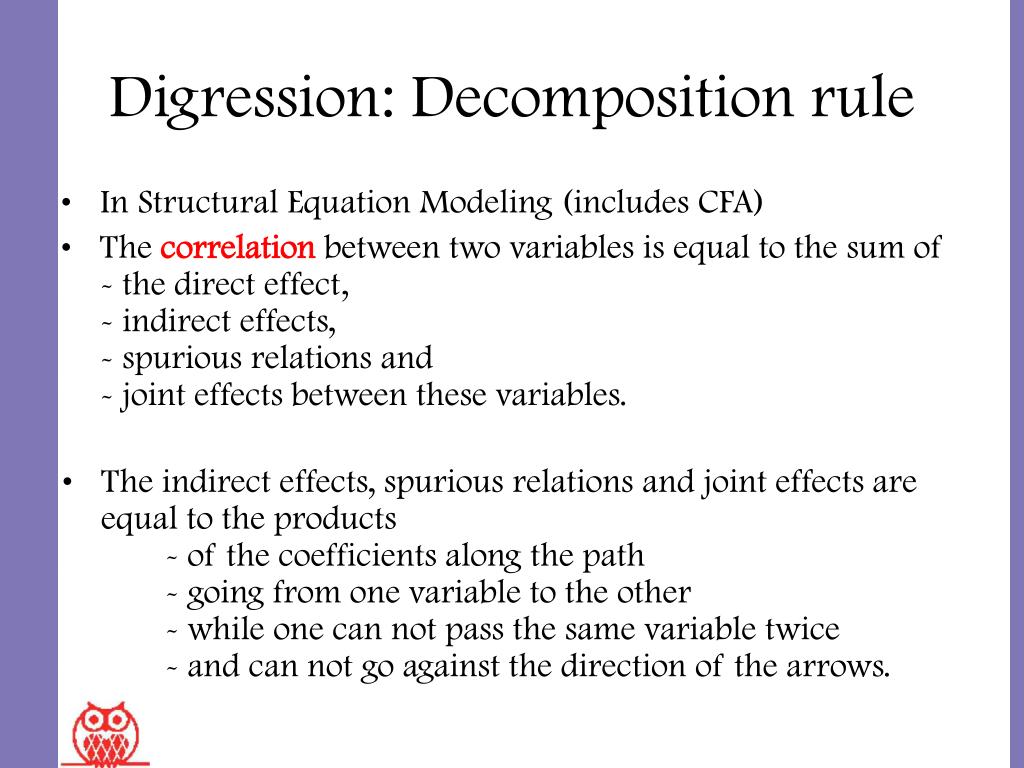 Digression: Decomposition rule

• In Structural Equation Modeling (includes CFA)
• The correlation between two variables is equal to the sum of
- the direct effect,
- indirect effects,
- spurious relations and
- joint effects between these variables.

• The indirect effects, spurious relations and joint effects are equal to the products
- of the coefficients along the path
- going from one variable to the other
- while one can not pass the same variable twice
- and can not go against the direction of the arrows.